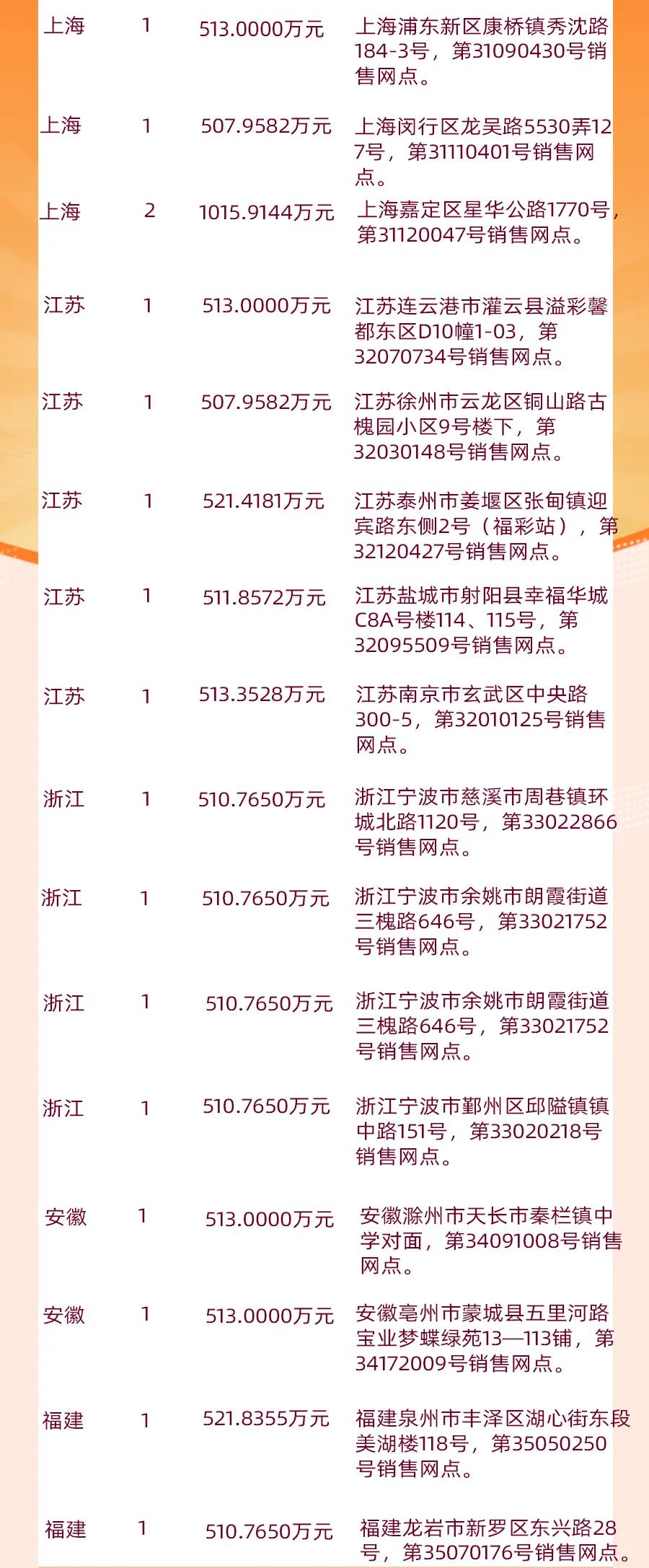 | | | | |
|---|---|---|---|
| 上海 | 1 | 513.0000万元 | 上海浦东新区康桥镇秀沈路184-3号，第31090430号销售网点。 |
| 上海 | 1 | 507.9582万元 | 上海闵行区龙吴路5530弄127号，第31110401号销售网点。 |
| 上海 | 2 | 1015.9144万元 | 上海嘉定区星华公路1770号，第31120047号销售网点。 |
| 江苏 | 1 | 513.0000万元 | 江苏连云港市灌云县溢彩馨都东区D10幢1-03，第32070734号销售网点。 |
| 江苏 | 1 | 507.9582万元 | 江苏徐州市云龙区铜山路古槐园小区9号楼下，第32030148号销售网点。 |
| 江苏 | 1 | 521.4181万元 | 江苏泰州市姜堰区张甸镇迎宾路东侧2号（福彩站），第32120427号销售网点。 |
| 江苏 | 1 | 511.8572万元 | 江苏盐城市射阳县幸福华城C8A号楼114、115号，第32095509号销售网点。 |
| 江苏 | 1 | 513.3528万元 | 江苏南京市玄武区中央路300-5，第32010125号销售网点。 |
| 浙江 | 1 | 510.7650万元 | 浙江宁波市慈溪市周巷镇环城北路1120号，第33022866号销售网点。 |
| 浙江 | 1 | 510.7650万元 | 浙江宁波市余姚市朗霞街道三槐路646号，第33021752号销售网点。 |
| 浙江 | 1 | 510.7650万元 | 浙江宁波市余姚市朗霞街道三槐路646号，第33021752号销售网点。 |
| 浙江 | 1 | 510.7650万元 | 浙江宁波市鄞州区邱隘镇镇中路151号，第33020218号销售网点。 |
| 安徽 | 1 | 513.0000万元 | 安徽滁州市天长市秦栏镇中学对面，第34091008号销售网点。 |
| 安徽 | 1 | 513.0000万元 | 安徽亳州市蒙城县五里河路宝业梦蝶绿苑13—113铺，第34172009号销售网点。 |
| 福建 | 1 | 521.8355万元 | 福建泉州市丰泽区湖心街东段美湖楼118号，第35050250号销售网点。 |
| 福建 | 1 | 510.7650万元 | 福建龙岩市新罗区东兴路28号，第35070176号销售网点。 |